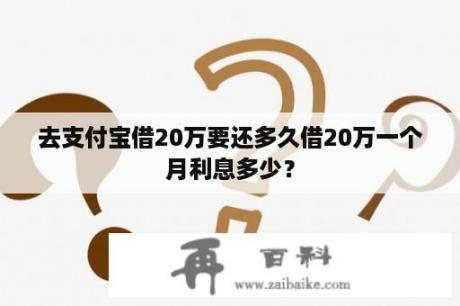 去支付宝借20万要还多久借20万一个月利息多少？

再 百科
www.zaibaike.com